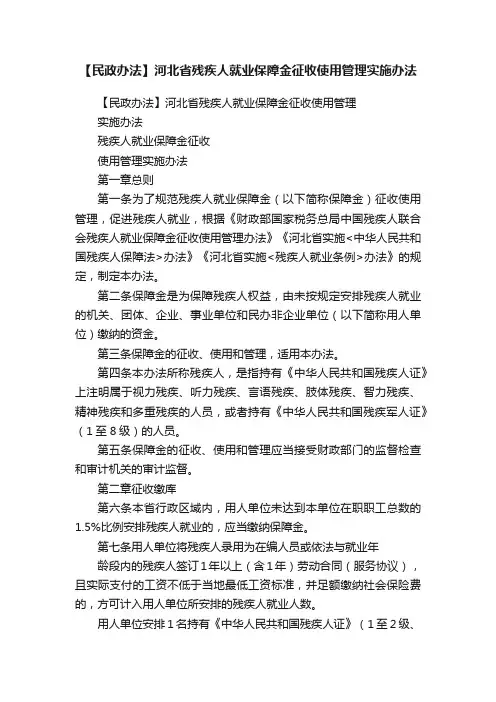 【民政办法】河北省残疾人就业保障金征收使用管理实施办法

【民政办法】河北省残疾人就业保障金征收使用管理

实施办法

残疾人就业保障金征收

使用管理实施办法

第一章总则

第一条为了规范残疾人就业保障金（以下简称保障金）征收使用管理，促进残疾人就业，根据《财政部国家税务总局中国残疾人联合会残疾人就业保障金征收使用管理办法》《河北省实施<中华人民共和国残疾人保障法>办法》《河北省实施<残疾人就业条例>办法》的规定，制定本办法。

第二条保障金是为保障残疾人权益，由未按规定安排残疾人就业的机关、团体、企业、事业单位和民办非企业单位（以下简称用人单位）缴纳的资金。

第三条保障金的征收、使用和管理，适用本办法。

第四条本办法所称残疾人，是指持有《中华人民共和国残疾人证》上注明属于视力残疾、听力残疾、言语残疾、肢体残疾、智力残疾、精神残疾和多重残疾的人员，或者持有《中华人民共和国残疾军人证》（1至8级）的人员。

第五条保障金的征收、使用和管理应当接受财政部门的监督检查和审计机关的审计监督。

第二章征收缴库

第六条本省行政区域内，用人单位未达到本单位在职职工总数的1.5%比例安排残疾人就业的，应当缴纳保障金。

第七条用人单位将残疾人录用为在编人员或依法与就业年

龄段内的残疾人签订1年以上（含1年）劳动合同（服务协议），且实际支付的工资不低于当地最低工资标准，并足额缴纳社会保险费的，方可计入用人单位所安排的残疾人就业人数。

用人单位安排1名持有《中华人民共和国残疾人证》（1至2级、